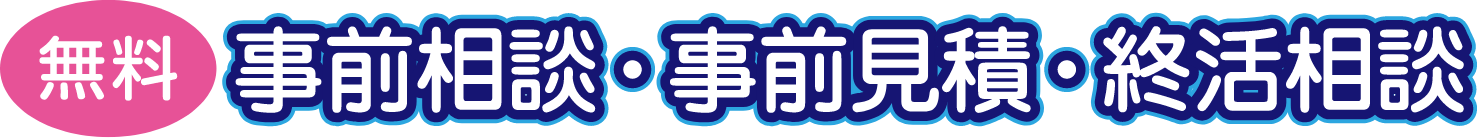 無料 事前相談・事前見積・終活相談